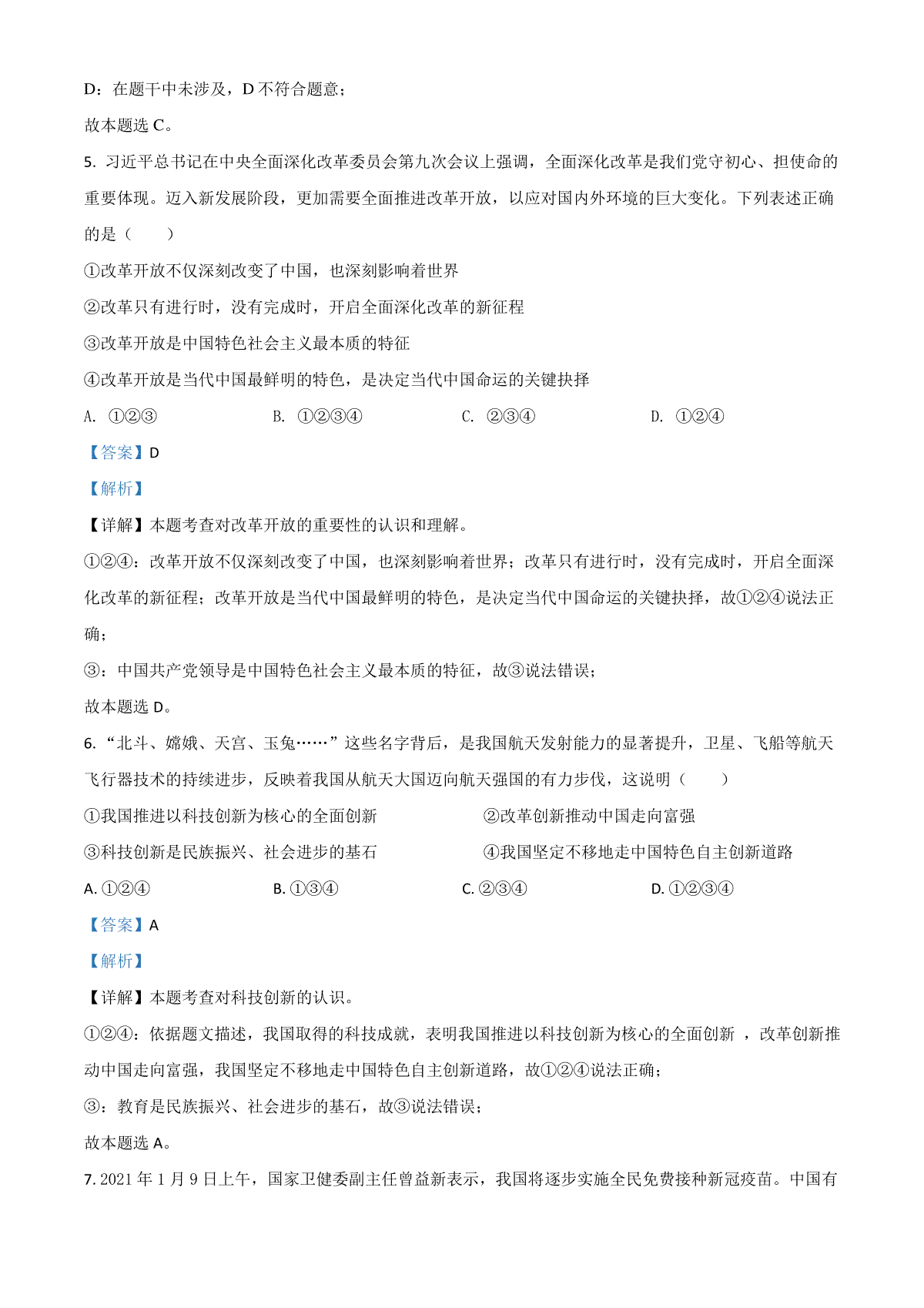 D：在题干中未涉及，D 不符合题意；

故本题选 C。

5. 习近平总书记在中央全面深化改革委员会第九次会议上强调，全面深化改革是我们党守初心、担使命的重要体现。迈入新发展阶段，更加需要全面推进改革开放，以应对国内外环境的巨大变化。下列表述正确的是（　　）

①改革开放不仅深刻改变了中国，也深刻影响着世界

②改革只有进行时，没有完成时，开启全面深化改革的新征程

③改革开放是中国特色社会主义最本质的特征

④改革开放是当代中国最鲜明的特色，是决定当代中国命运的关键抉择

A. ①②③　　B. ①②③④　　C. ②③④　　D. ①②④

【答案】D

【解析】

【详解】本题考查对改革开放的重要性的认识和理解。

①②④：改革开放不仅深刻改变了中国，也深刻影响着世界；改革只有进行时，没有完成时，开启全面深化改革的新征程；改革开放是当代中国最鲜明的特色，是决定当代中国命运的关键抉择，故①②④说法正确；

③：中国共产党领导是中国特色社会主义最本质的特征，故③说法错误；

故本题选 D。

6. “北斗、嫦娥、天宫、玉兔……”这些名字背后，是我国航天发射能力的显著提升，卫星、飞船等航天飞行器技术的持续进步，反映着我国从航天大国迈向航天强国的有力步伐，这说明（　　）

①我国推进以科技创新为核心的全面创新　　②改革创新推动中国走向富强

③科技创新是民族振兴、社会进步的基石　　④我国坚定不移地走中国特色自主创新道路

A. ①②④　　B. ①③④　　C. ②③④　　D. ①②③④

【答案】A

【解析】

【详解】本题考查对科技创新的认识。

①②④：依据题文描述，我国取得的科技成就，表明我国推进以科技创新为核心的全面创新 ，改革创新推动中国走向富强，我国坚定不移地走中国特色自主创新道路，故①②④说法正确；

③：教育是民族振兴、社会进步的基石，故③说法错误；

故本题选 A。

7. 2021 年 1 月 9 日上午，国家卫健委副主任曾益新表示，我国将逐步实施全民免费接种新冠疫苗。中国有